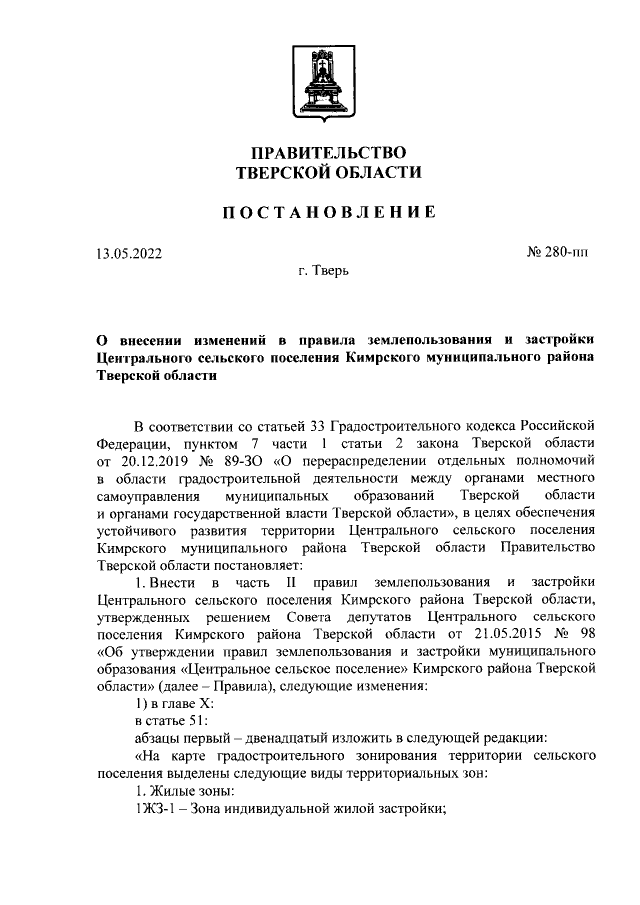 ПРАВИТЕЛЬСТВО
ТВЕРСКОЙ ОБЛАСТИ

ПОСТАНОВЛЕНИЕ

13.05.2022

№ 280-пп

г. Тверь

О внесении изменений в правила землепользования и застройки Центрального сельского поселения Кимрского муниципального района Тверской области

В соответствии со статьей 33 Градостроительного кодекса Российской Федерации, пунктом 7 части 1 статьи 2 закона Тверской области от 20.12.2019 № 89-ЗО «О перераспределении отдельных полномочий в области градостроительной деятельности между органами местного самоуправления муниципальных образований Тверской области и органами государственной власти Тверской области», в целях обеспечения устойчивого развития территории Центрального сельского поселения Кимрского муниципального района Тверской области Правительство Тверской области постановляет:

1. Внести в часть II правил землепользования и застройки Центрального сельского поселения Кимрского района Тверской области, утвержденных решением Совета депутатов Центрального сельского поселения Кимрского района Тверской области от 21.05.2015 № 98 «Об утверждении правил землепользования и застройки муниципального образования «Центральное сельское поселение» Кимрского района Тверской области» (далее – Правила), следующие изменения:

1) в главе X:

в статье 51:

абзацы первый – двенадцатый изложить в следующей редакции:

«На карте градостроительного зонирования территории сельского поселения выделены следующие виды территориальных зон:

1. Жилые зоны:

1ЖЗ-1 – Зона индивидуальной жилой застройки;